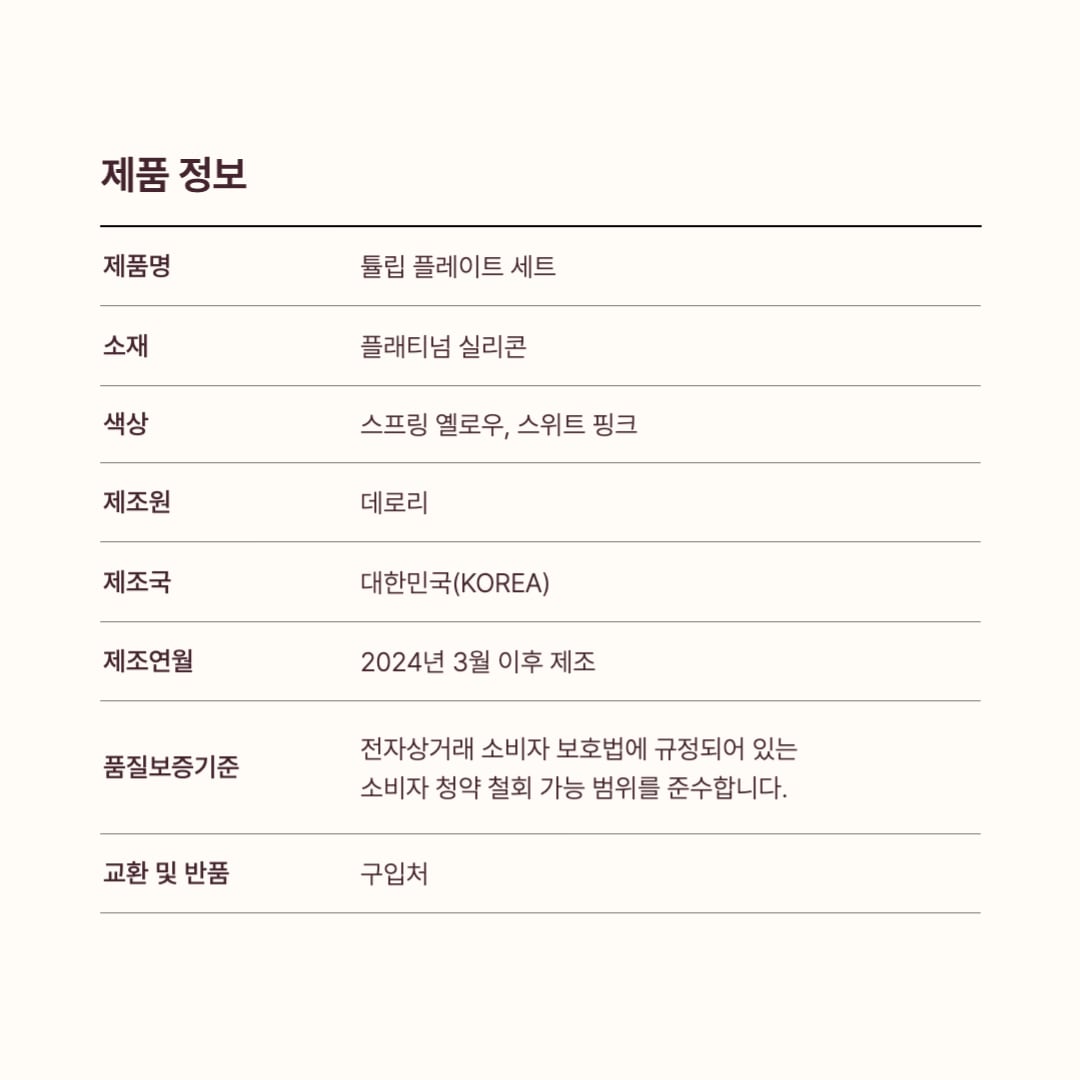 제품 정보

| 제품명 | 튤립 플레이트 세트 |
|---|---|
| 소재 | 플래티넘 실리콘 |
| 색상 | 스프링 옐로우, 스위트 핑크 |
| 제조원 | 데로리 |
| 제조국 | 대한민국(KOREA) |
| 제조연월 | 2024년 3월 이후 제조 |
| 품질보증기준 | 전자상거래 소비자 보호법에 규정되어 있는 소비자 청약 철회 가능 범위를 준수합니다. |
| 교환 및 반품 | 구입처 |